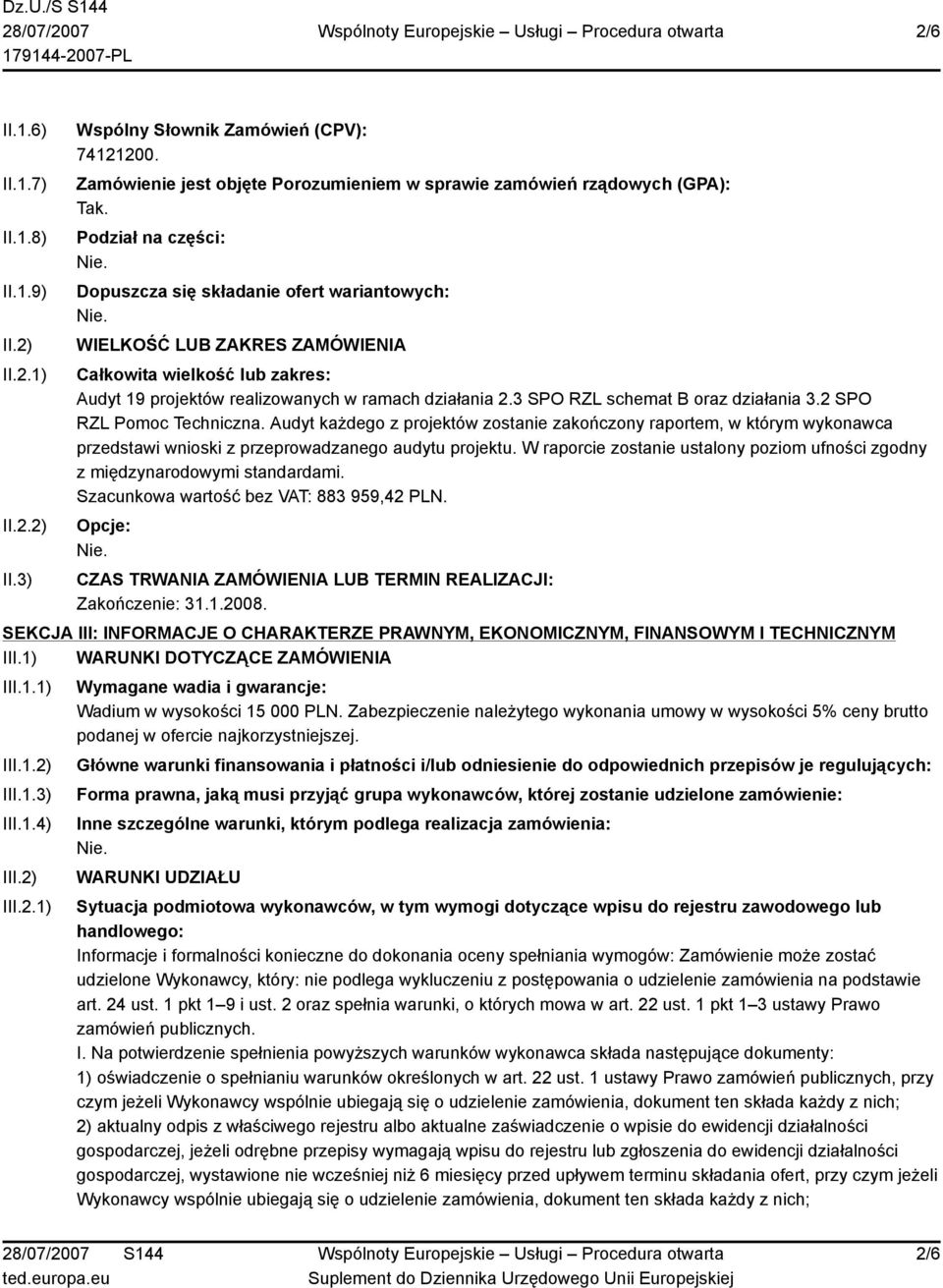 Dz.U./S S144
28/07/2007
179144-2007-PL

Wspólnoty Europejskie – Usługi – Procedura otwarta

2/6

II.1.6) Wspólny Słownik Zamówień (CPV):
74121200.

II.1.7) Zamówienie jest objęte Porozumieniem w sprawie zamówień rządowych (GPA):
Tak.

II.1.8) Podział na części:
Nie.

II.1.9) Dopuszcza się składanie ofert wariantowych:
Nie.

II.2) WIELKOŚĆ LUB ZAKRES ZAMÓWIENIA

II.2.1) Całkowita wielkość lub zakres:
Audyt 19 projektów realizowanych w ramach działania 2.3 SPO RZL schemat B oraz działania 3.2 SPO RZL Pomoc Techniczna. Audyt każdego z projektów zostanie zakończony raportem, w którym wykonawca przedstawi wnioski z przeprowadzanego audytu projektu. W raporcie zostanie ustalony poziom ufności zgodny z międzynarodowymi standardami.
Szacunkowa wartość bez VAT: 883 959,42 PLN.

II.2.2) Opcje:
Nie.

II.3) CZAS TRWANIA ZAMÓWIENIA LUB TERMIN REALIZACJI:
Zakończenie: 31.1.2008.

SEKCJA III: INFORMACJE O CHARAKTERZE PRAWNYM, EKONOMICZNYM, FINANSOWYM I TECHNICZNYM

III.1) WARUNKI DOTYCZĄCE ZAMÓWIENIA

III.1.1) Wymagane wadia i gwarancje:
Wadium w wysokości 15 000 PLN. Zabezpieczenie należytego wykonania umowy w wysokości 5% ceny brutto podanej w ofercie najkorzystniejszej.

III.1.2) Główne warunki finansowania i płatności i/lub odniesienie do odpowiednich przepisów je regulujących:

III.1.3) Forma prawna, jaką musi przyjąć grupa wykonawców, której zostanie udzielone zamówienie:

III.1.4) Inne szczególne warunki, którym podlega realizacja zamówienia:
Nie.

III.2) WARUNKI UDZIAŁU

III.2.1) Sytuacja podmiotowa wykonawców, w tym wymogi dotyczące wpisu do rejestru zawodowego lub handlowego:
Informacje i formalności konieczne do dokonania oceny spełniania wymogów: Zamówienie może zostać udzielone Wykonawcy, który: nie podlega wykluczeniu z postępowania o udzielenie zamówienia na podstawie art. 24 ust. 1 pkt 1–9 i ust. 2 oraz spełnia warunki, o których mowa w art. 22 ust. 1 pkt 1–3 ustawy Prawo zamówień publicznych.
I. Na potwierdzenie spełnienia powyższych warunków wykonawca składa następujące dokumenty:
1) oświadczenie o spełnianiu warunków określonych w art. 22 ust. 1 ustawy Prawo zamówień publicznych, przy czym jeżeli Wykonawcy wspólnie ubiegają się o udzielenie zamówienia, dokument ten składa każdy z nich;
2) aktualny odpis z właściwego rejestru albo aktualne zaświadczenie o wpisie do ewidencji działalności gospodarczej, jeżeli odrębne przepisy wymagają wpisu do rejestru lub zgłoszenia do ewidencji działalności gospodarczej, wystawione nie wcześniej niż 6 miesięcy przed upływem terminu składania ofert, przy czym jeżeli Wykonawcy wspólnie ubiegają się o udzielenie zamówienia, dokument ten składa każdy z nich;

28/07/2007 S144
ted.europa.eu

Wspólnoty Europejskie – Usługi – Procedura otwarta
Suplement do Dziennika Urzędowego Unii Europejskiej

2/6